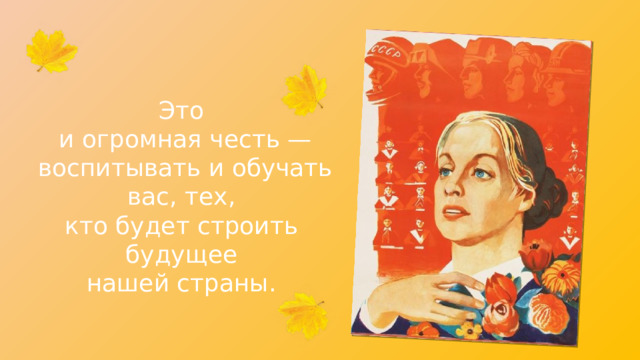 Это
и огромная честь —
воспитывать и обучать
вас, тех,
кто будет строить
будущее
нашей страны.

СССР